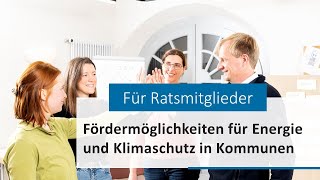 Für Ratsmitglieder

Fördermöglichkeiten für Energie und Klimaschutz in Kommunen